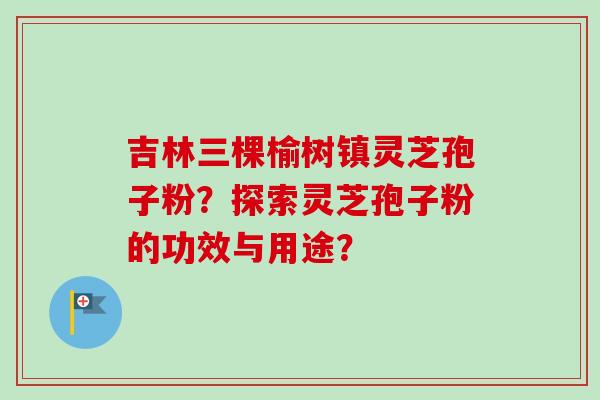 吉林三棵榆树镇灵芝孢子粉？探索灵芝孢子粉的功效与用途？